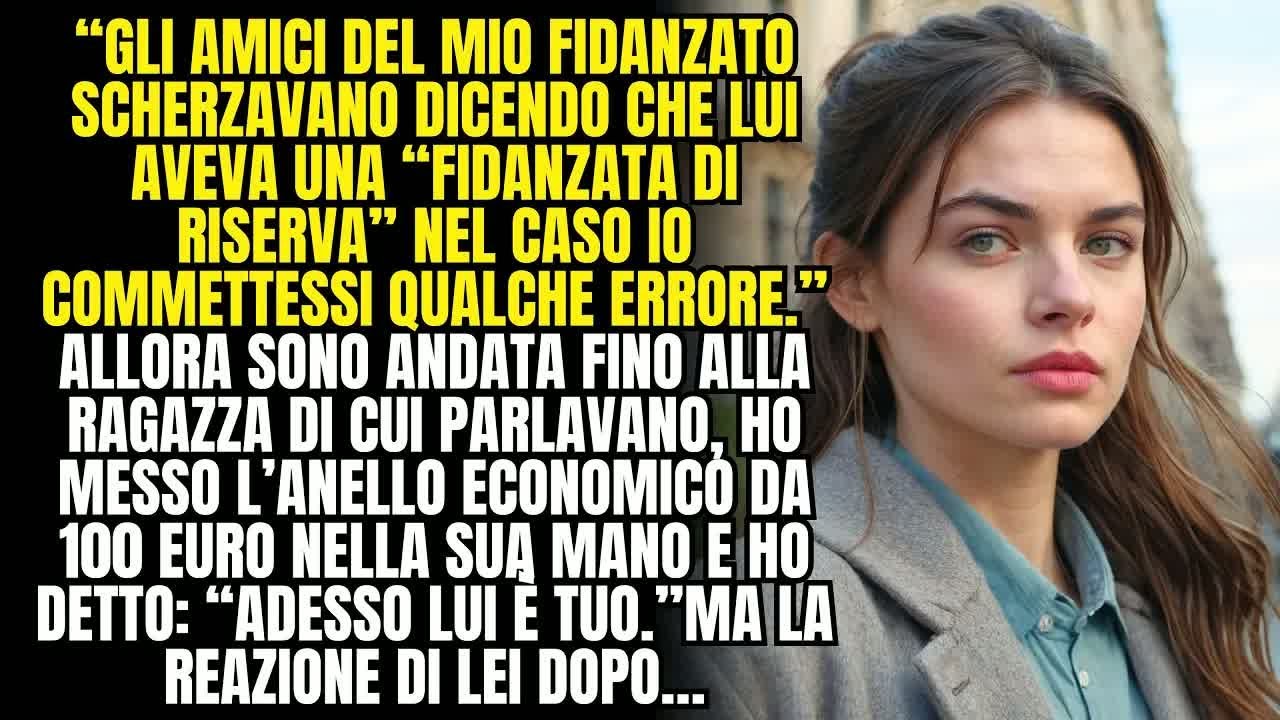 “GLI AMICI DEL MIO FIDANZATO SCHERZAVANO DICENDO CHE LUI AVEVA UNA “FIDANZATA DI RISERVA” NEL CASO IO COMMETTESSI QUALCHE ERRORE.”

ALLORA SONO ANDATA FINO ALLA RAGAZZA DI CUI PARLAVANO, HO MESSO L’ANELLO ECONOMICO DA 100 EURO NELLA SUA MANO E HO DETTO: “ADESSO LUI È TUO.”MA LA REAZIONE DI LEI DOPO...